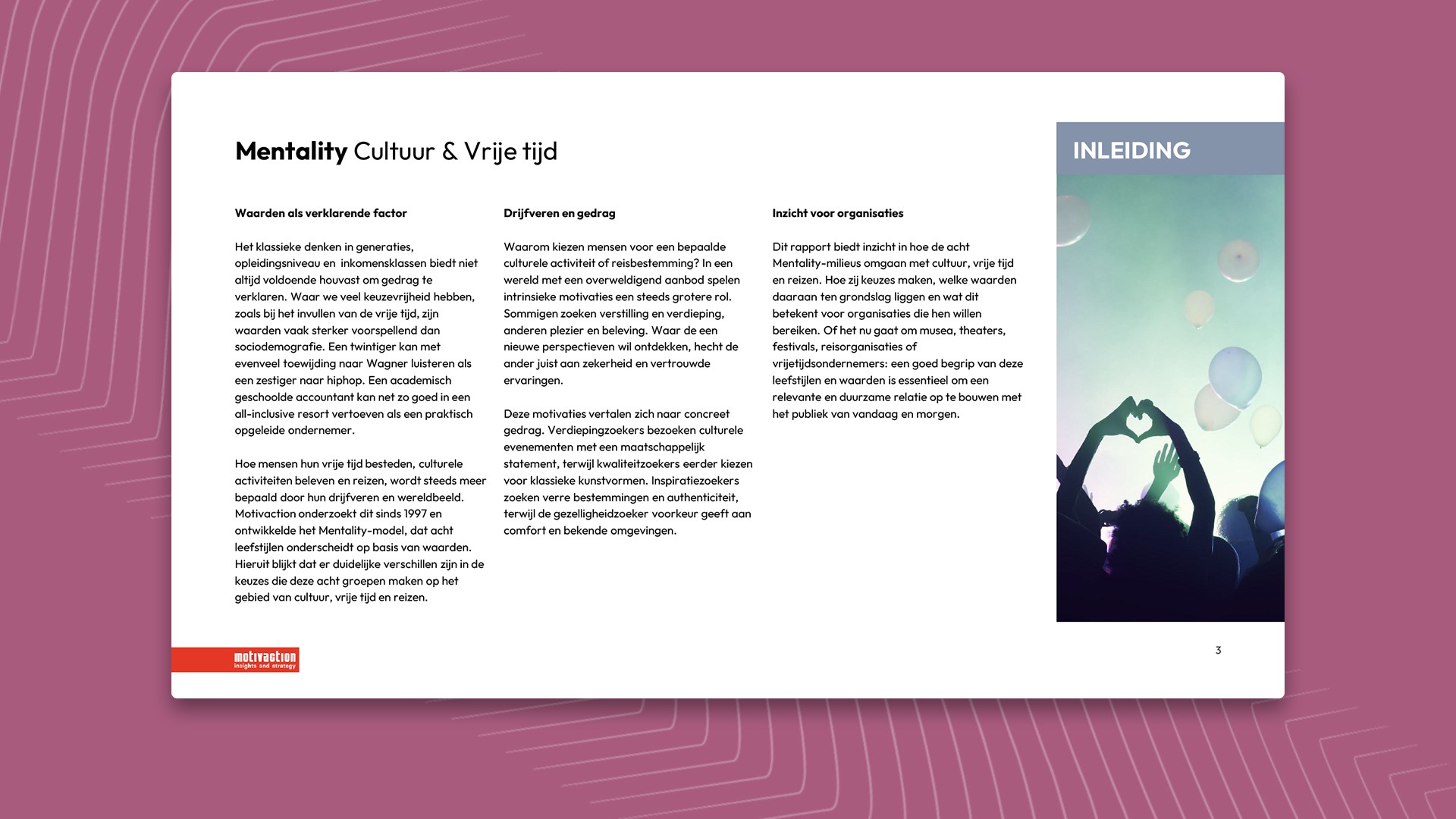 Mentality Cultuur & Vrije tijd

Waarden als verklarende factor

Het klassieke denken in generaties, opleidingsniveau en inkomensklassen biedt niet altijd voldoende houvast om gedrag te verklaren. Waar we veel keuzevrijheid hebben, zoals bij het invullen van de vrije tijd, zijn waarden vaak sterker voorspellend dan sociodemografie. Een twintiger kan met evenveel toewijding naar Wagner luisteren als een zestiger naar hiphop. Een academisch geschoolde accountant kan net zo goed in een all-inclusive resort vertoeven als een praktisch opgeleide ondernemer.

Hoe mensen hun vrije tijd besteden, culturele activiteiten beleven en reizen, wordt steeds meer bepaald door hun drijfveren en wereldbeeld. Motivaction onderzoekt dit sinds 1997 en ontwikkelde het Mentality-model, dat acht leefstijlen onderscheidt op basis van waarden. Hieruit blijkt dat er duidelijke verschillen zijn in de keuzes die deze acht groepen maken op het gebied van cultuur, vrije tijd en reizen.

Drijfveren en gedrag

Waarom kiezen mensen voor een bepaalde culturele activiteit of reisbestemming? In een wereld met een overweldigend aanbod spelen intrinsieke motivaties een steeds grotere rol. Sommigen zoeken verstilling en verdieping, anderen plezier en beleving. Waar de een nieuwe perspectieven wil ontdekken, hecht de ander juist aan zekerheid en vertrouwde ervaringen.

Deze motivaties vertalen zich naar concreet gedrag. Verdiepingzoekers bezoeken culturele evenementen met een maatschappelijk statement, terwijl kwaliteitzoekers eerder kiezen voor klassieke kunstvormen. Inspiratiezoekers zoeken verre bestemmingen en authenticiteit, terwijl de gezelligheidzoeker voorkeur geeft aan comfort en bekende omgevingen.

Inzicht voor organisaties

Dit rapport biedt inzicht in hoe de acht Mentality-milieus omgaan met cultuur, vrije tijd en reizen. Hoe zij keuzes maken, welke waarden daaraan ten grondslag liggen en wat dit betekent voor organisaties die hen willen bereiken. Of het nu gaat om musea, theaters, festivals, reisorganisaties of vrijetijdsondernemers: een goed begrip van deze leefstijlen en waarden is essentieel om een relevante en duurzame relatie op te bouwen met het publiek van vandaag en morgen.

INLEIDING

motivaction
insights and strategy

3